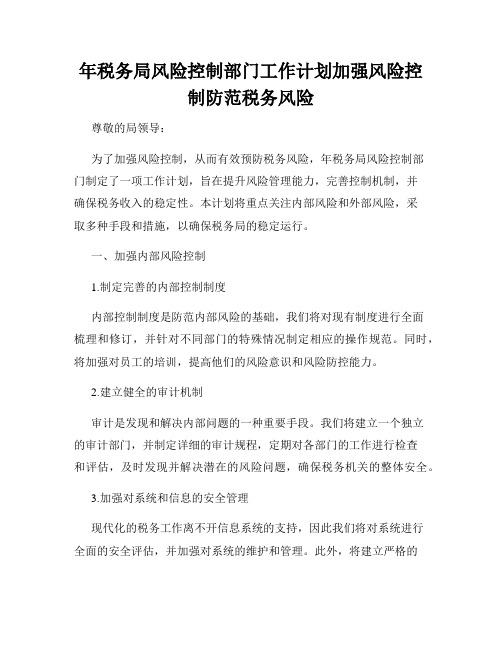 年税务局风险控制部门工作计划加强风险控制防范税务风险

尊敬的局领导：

为了加强风险控制，从而有效预防税务风险，年税务局风险控制部门制定了一项工作计划，旨在提升风险管理能力，完善控制机制，并确保税务收入的稳定性。本计划将重点关注内部风险和外部风险，采取多种手段和措施，以确保税务局的稳定运行。

一、加强内部风险控制

1.制定完善的内部控制制度

内部控制制度是防范内部风险的基础，我们将对现有制度进行全面梳理和修订，并针对不同部门的特殊情况制定相应的操作规范。同时，将加强对员工的培训，提高他们的风险意识和风险防控能力。

2.建立健全的审计机制

审计是发现和解决内部问题的一种重要手段。我们将建立一个独立的审计部门，并制定详细的审计规程，定期对各部门的工作进行检查和评估，及时发现并解决潜在的风险问题，确保税务机关的整体安全。

3.加强对系统和信息的安全管理

现代化的税务工作离不开信息系统的支持，因此我们将对系统进行全面的安全评估，并加强对系统的维护和管理。此外，将建立严格的